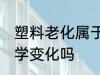 塑料老化属于
学变化吗